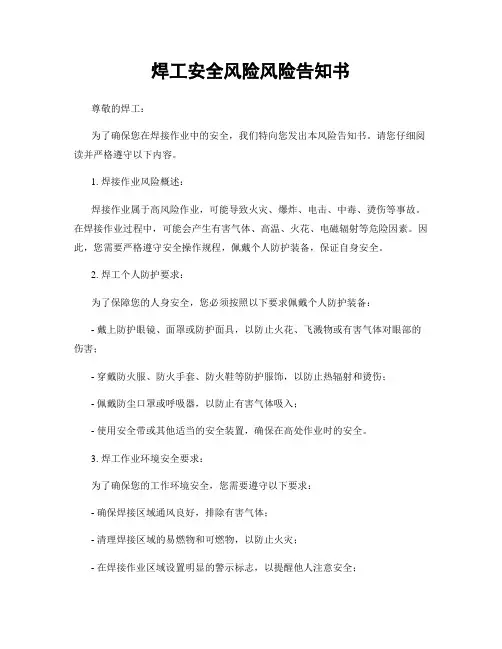 焊工安全风险风险告知书

尊敬的焊工：

为了确保您在焊接作业中的安全，我们特向您发出本风险告知书。请您仔细阅读并严格遵守以下内容。

1. 焊接作业风险概述：

焊接作业属于高风险作业，可能导致火灾、爆炸、电击、中毒、烫伤等事故。在焊接作业过程中，可能会产生有害气体、高温、火花、电磁辐射等危险因素。因此，您需要严格遵守安全操作规程，佩戴个人防护装备，保证自身安全。

2. 焊工个人防护要求：

为了保障您的人身安全，您必须按照以下要求佩戴个人防护装备：

- 戴上防护眼镜、面罩或防护面具，以防止火花、飞溅物或有害气体对眼部的伤害；

- 穿戴防火服、防火手套、防火鞋等防护服饰，以防止热辐射和烫伤；

- 佩戴防尘口罩或呼吸器，以防止有害气体吸入；

- 使用安全带或其他适当的安全装置，确保在高处作业时的安全。

3. 焊工作业环境安全要求：

为了确保您的工作环境安全，您需要遵守以下要求：

- 确保焊接区域通风良好，排除有害气体；

- 清理焊接区域的易燃物和可燃物，以防止火灾；

- 在焊接作业区域设置明显的警示标志，以提醒他人注意安全；